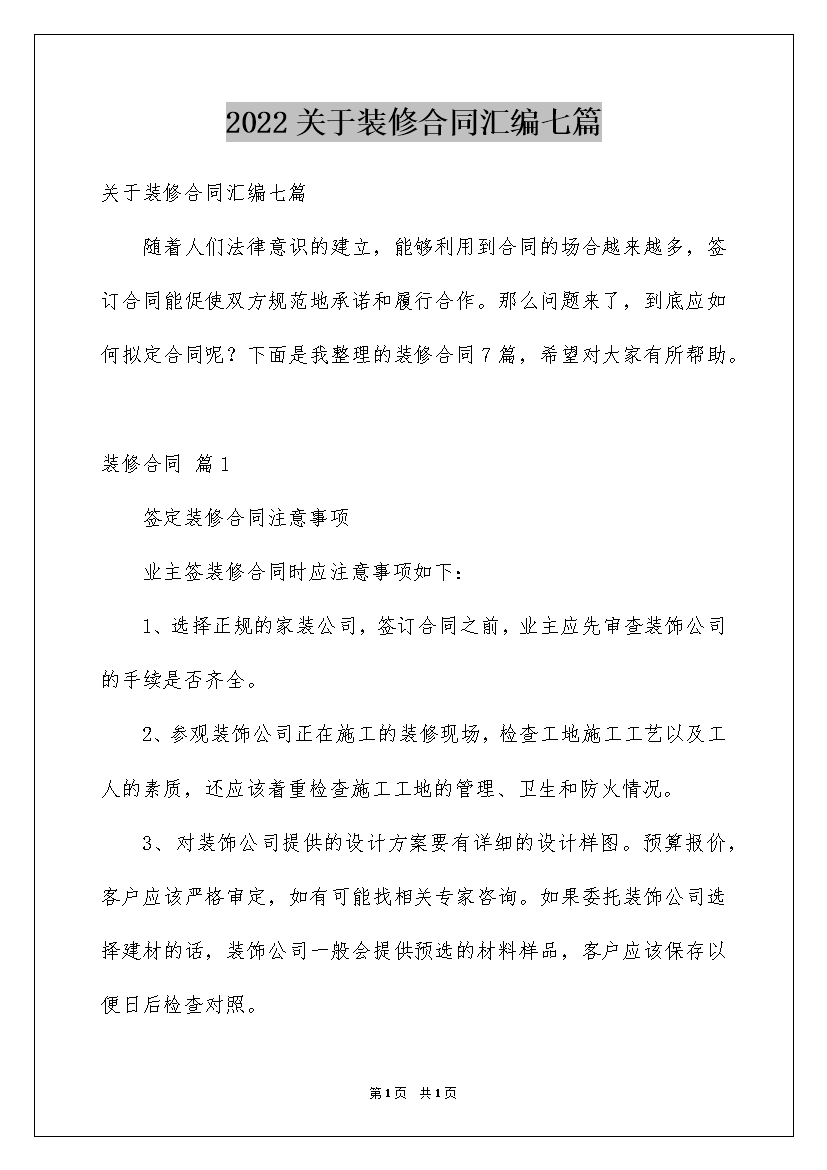 2022关于装修合同汇编七篇

关于装修合同汇编七篇

随着人们法律意识的建立，能够利用到合同的场合越来越多，签订合同能促使双方规范地承诺和履行合作。那么问题来了，到底应如何拟定合同呢？下面是我整理的装修合同7篇，希望对大家有所帮助。

装修合同 篇1

签定装修合同注意事项

业主签装修合同时应注意事项如下：

1、选择正规的家装公司，签订合同之前，业主应先审查装饰公司的手续是否齐全。

2、参观装饰公司正在施工的装修现场，检查工地施工工艺以及工人的素质，还应该着重检查施工工地的管理、卫生和防火情况。

3、对装饰公司提供的设计方案要有详细的设计样图。预算报价，客户应该严格审定，如有可能找相关专家咨询。如果委托装饰公司选择建材的话，装饰公司一般会提供预选的材料样品，客户应该保存以便日后检查对照。

第1页 共1页